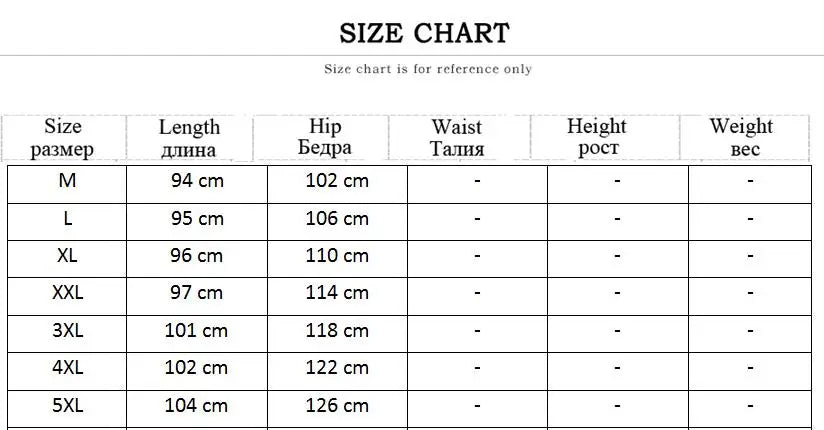 SIZE CHART

Size chart is for reference only

| Size размер | Length длина | Hip Бедра | Waist Талия | Height рост | Weight вес |
|---|---|---|---|---|---|
| M | 94 cm | 102 cm | - | - | - |
| L | 95 cm | 106 cm | - | - | - |
| XL | 96 cm | 110 cm | - | - | - |
| XXL | 97 cm | 114 cm | - | - | - |
| 3XL | 101 cm | 118 cm | - | - | - |
| 4XL | 102 cm | 122 cm | - | - | - |
| 5XL | 104 cm | 126 cm | - | - | - |